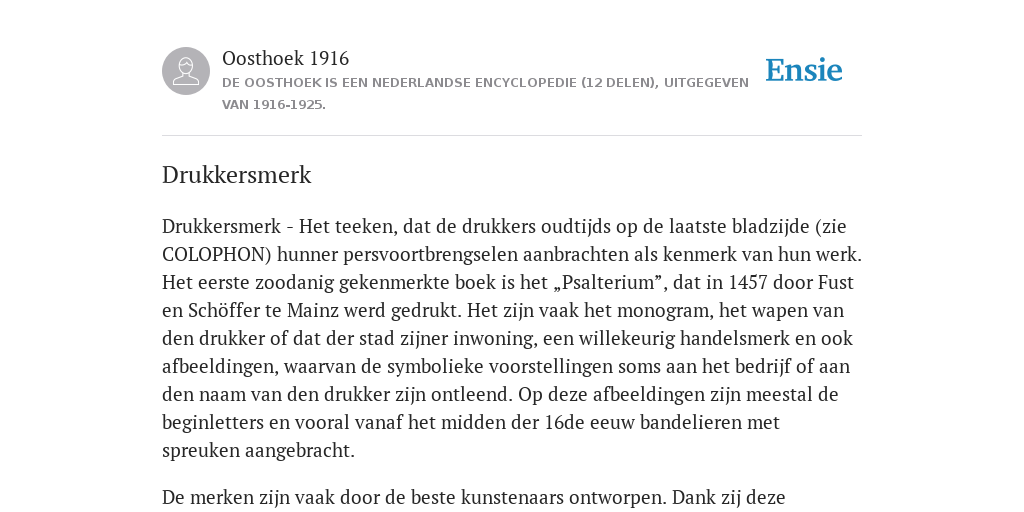 Oosthoek 1916

DE OOSTHOEK IS EEN NEDERLANDSE ENCYCLOPEDIE (12 DELEN), UITGEGEVEN VAN 1916-1925.

Ensie

Drukkersmerk

Drukkersmerk - Het teeken, dat de drukkers oudtijds op de laatste bladzijde (zie COLOPHON) hunner persvoortbrengselen aanbrachten als kenmerk van hun werk. Het eerste zoodanig gekenmerkte boek is het „Psalterium”, dat in 1457 door Fust en Schöffer te Mainz werd gedrukt. Het zijn vaak het monogram, het wapen van den drukker of dat der stad zijner inwoning, een willekeurig handelsmerk en ook afbeeldingen, waarvan de symbolieke voorstellingen soms aan het bedrijf of aan den naam van den drukker zijn ontleend. Op deze afbeeldingen zijn meestal de beginletters en vooral vanaf het midden der 16de eeuw bandelieren met spreuken aangebracht.

De merken zijn vaak door de beste kunstenaars ontworpen. Dank zij deze